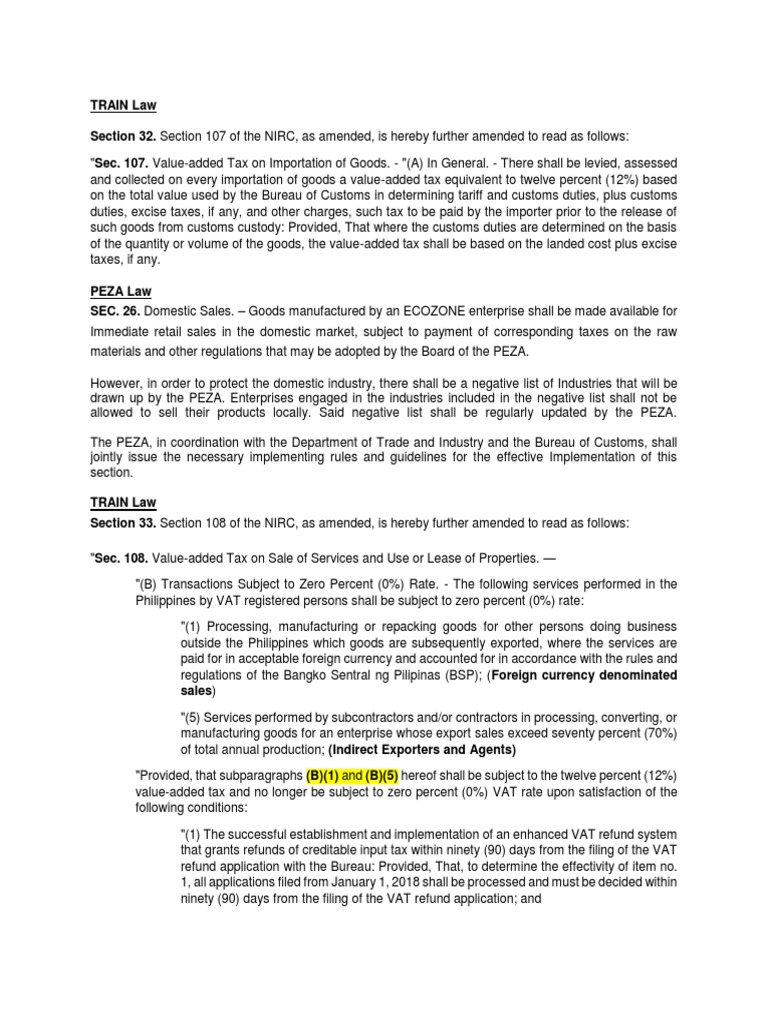 TRAIN Law

Section 32. Section 107 of the NIRC, as amended, is hereby further amended to read as follows:

"Sec. 107. Value-added Tax on Importation of Goods. - "(A) In General. - There shall be levied, assessed and collected on every importation of goods a value-added tax equivalent to twelve percent (12%) based on the total value used by the Bureau of Customs in determining tariff and customs duties, plus customs duties, excise taxes, if any, and other charges, such tax to be paid by the importer prior to the release of such goods from customs custody: Provided, That where the customs duties are determined on the basis of the quantity or volume of the goods, the value-added tax shall be based on the landed cost plus excise taxes, if any.

PEZA Law

SEC. 26. Domestic Sales. – Goods manufactured by an ECOZONE enterprise shall be made available for Immediate retail sales in the domestic market, subject to payment of corresponding taxes on the raw materials and other regulations that may be adopted by the Board of the PEZA.

However, in order to protect the domestic industry, there shall be a negative list of Industries that will be drawn up by the PEZA. Enterprises engaged in the industries included in the negative list shall not be allowed to sell their products locally. Said negative list shall be regularly updated by the PEZA.

The PEZA, in coordination with the Department of Trade and Industry and the Bureau of Customs, shall jointly issue the necessary implementing rules and guidelines for the effective Implementation of this section.

TRAIN Law

Section 33. Section 108 of the NIRC, as amended, is hereby further amended to read as follows:

"Sec. 108. Value-added Tax on Sale of Services and Use or Lease of Properties. —

"(B) Transactions Subject to Zero Percent (0%) Rate. - The following services performed in the Philippines by VAT registered persons shall be subject to zero percent (0%) rate:

"(1) Processing, manufacturing or repacking goods for other persons doing business outside the Philippines which goods are subsequently exported, where the services are paid for in acceptable foreign currency and accounted for in accordance with the rules and regulations of the Bangko Sentral ng Pilipinas (BSP); (Foreign currency denominated sales)

"(5) Services performed by subcontractors and/or contractors in processing, converting, or manufacturing goods for an enterprise whose export sales exceed seventy percent (70%) of total annual production; (Indirect Exporters and Agents)

"Provided, that subparagraphs (B)(1) and (B)(5) hereof shall be subject to the twelve percent (12%) value-added tax and no longer be subject to zero percent (0%) VAT rate upon satisfaction of the following conditions:

"(1) The successful establishment and implementation of an enhanced VAT refund system that grants refunds of creditable input tax within ninety (90) days from the filing of the VAT refund application with the Bureau: Provided, That, to determine the effectivity of item no. 1, all applications filed from January 1, 2018 shall be processed and must be decided within ninety (90) days from the filing of the VAT refund application; and